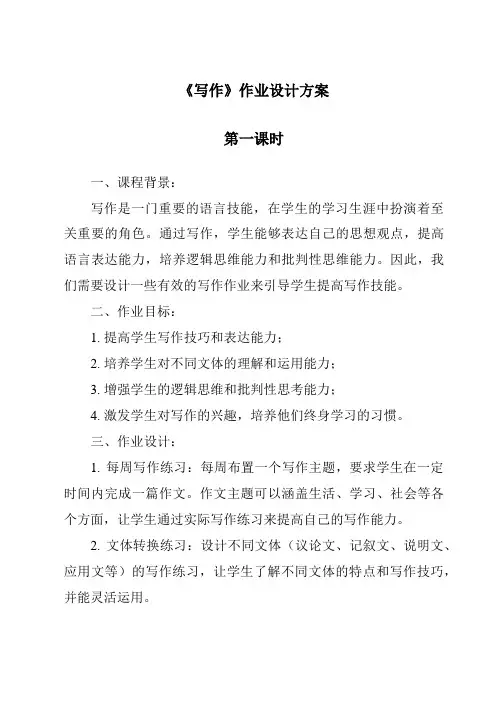 《写作》作业设计方案

第一课时

一、课程背景：

写作是一门重要的语言技能，在学生的学习生涯中扮演着至关重要的角色。通过写作，学生能够表达自己的思想观点，提高语言表达能力，培养逻辑思维能力和批判性思维能力。因此，我们需要设计一些有效的写作作业来引导学生提高写作技能。

二、作业目标：

1. 提高学生写作技巧和表达能力；

2. 培养学生对不同文体的理解和运用能力；

3. 增强学生的逻辑思维和批判性思考能力；

4. 激发学生对写作的兴趣，培养他们终身学习的习惯。

三、作业设计：

1. 每周写作练习：每周布置一个写作主题，要求学生在一定时间内完成一篇作文。作文主题可以涵盖生活、学习、社会等各个方面，让学生通过实际写作练习来提高自己的写作能力。

2. 文体转换练习：设计不同文体（议论文、记叙文、说明文、应用文等）的写作练习，让学生了解不同文体的特点和写作技巧，并能灵活运用。